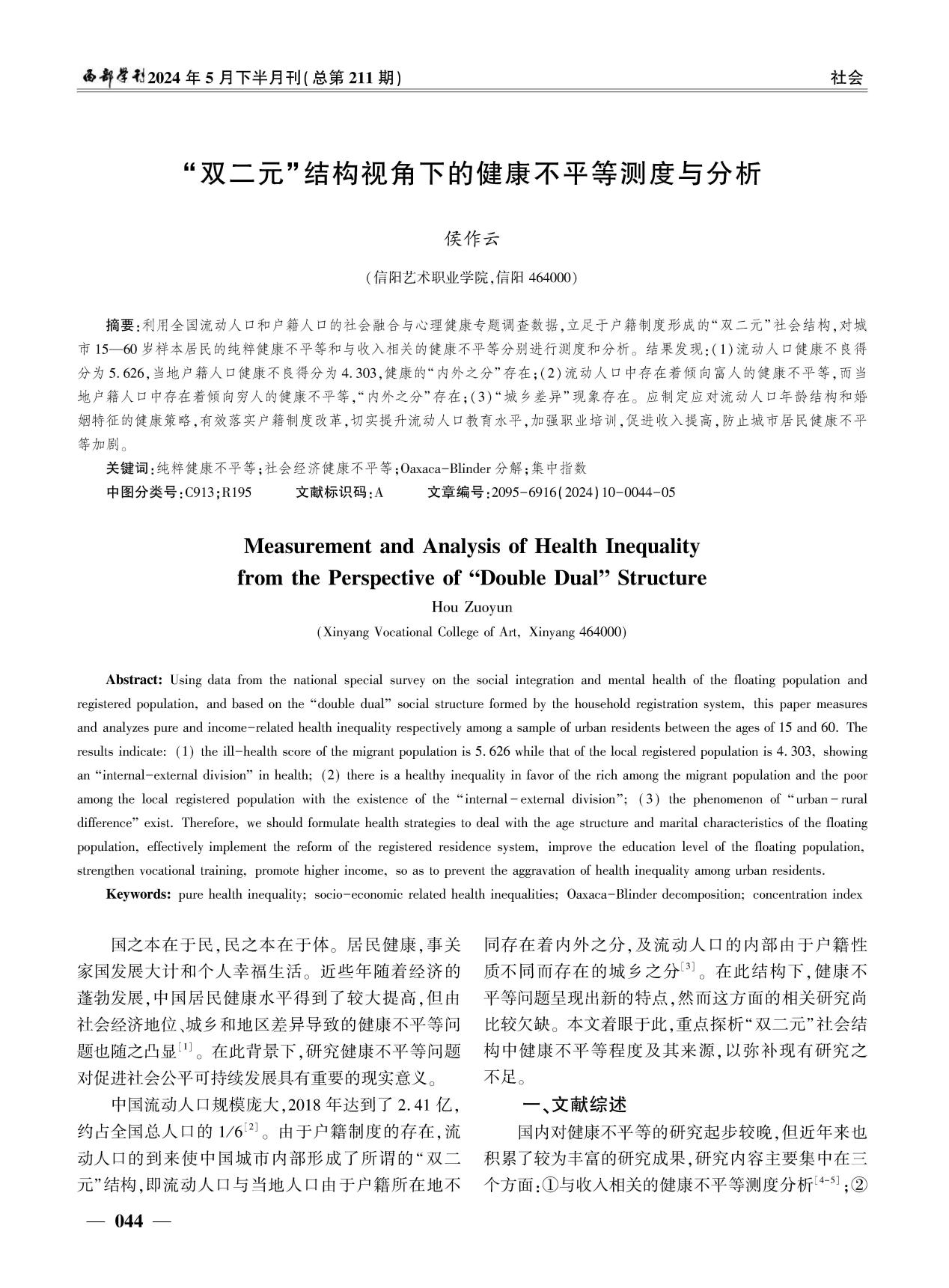 西部学刊2024年5月下半月刊(总第211期)

社会

“双二元”结构视角下的健康不平等测度与分析

侯作云

(信阳艺术职业学院,信阳 464000)

摘要:利用全国流动人口和户籍人口的社会融合与心理健康专题调查数据,立足于户籍制度形成的“双二元”社会结构,对城市15—60岁样本居民的纯粹健康不平等和与收入相关的健康不平等分别进行测度和分析。结果发现:(1)流动人口健康不良得分为5.626,当地户籍人口健康不良得分为4.303,健康的“内外之分”存在;(2)流动人口中存在着倾向富人的健康不平等,而当地户籍人口中存在着倾向穷人的健康不平等,“内外之分”存在;(3)“城乡差异”现象存在。应制定应对流动人口年龄结构和婚姻特征的健康策略,有效落实户籍制度改革,切实提升流动人口教育水平,加强职业培训,促进收入提高,防止城市居民健康不平等加剧。

关键词:纯粹健康不平等;社会经济健康不平等;Oaxaca-Blinder分解;集中指数

中图分类号:C913;R195 文献标识码:A 文章编号:2095-6916(2024)10-0044-05

Measurement and Analysis of Health Inequality from the Perspective of “Double Dual” Structure

Hou Zuoyun

(Xinyang Vocational College of Art, Xinyang 464000)

Abstract: Using data from the national special survey on the social integration and mental health of the floating population and registered population, and based on the “double dual” social structure formed by the household registration system, this paper measures and analyzes pure and income-related health inequality respectively among a sample of urban residents between the ages of 15 and 60. The results indicate: (1) the ill-health score of the migrant population is 5.626 while that of the local registered population is 4.303, showing an “internal-external division” in health; (2) there is a healthy inequality in favor of the rich among the migrant population and the poor among the local registered population with the existence of the “internal-external division”; (3) the phenomenon of “urban-rural difference” exist. Therefore, we should formulate health strategies to deal with the age structure and marital characteristics of the floating population, effectively implement the reform of the registered residence system, improve the education level of the floating population, strengthen vocational training, promote higher income, so as to prevent the aggravation of health inequality among urban residents.

Keywords: pure health inequality; socio-economic related health inequalities; Oaxaca-Blinder decomposition; concentration index

国之本在于民,民之本在于体。居民健康,事关家国发展大计和个人幸福生活。近些年随着经济的蓬勃发展,中国居民健康水平得到了较大提高,但由社会经济地位、城乡和地区差异导致的健康不平等问题也随之凸显$^{[1]}$。在此背景下,研究健康不平等问题对促进社会公平可持续发展具有重要的现实意义。

中国流动人口规模庞大,2018年达到了2.41亿,约占全国总人口的1/6$^{[2]}$。由于户籍制度的存在,流动人口的到来使中国城市内部形成了所谓的“双二元”结构,即流动人口与当地人口由于户籍所在地不同存在着内外之分,及流动人口的内部由于户籍性质不同而存在的城乡之分$^{[3]}$。在此结构下,健康不平等问题呈现出新的特点,然而这方面的相关研究尚比较欠缺。本文着眼于此,重点探析“双二元”社会结构中健康不平等程度及其来源,以弥补现有研究之不足。

一、文献综述

国内对健康不平等的研究起步较晚,但近年来也积累了较为丰富的研究成果,研究内容主要集中在三个方面:①与收入相关的健康不平等测度分析$^{[4-5]}$;②

— 044 —